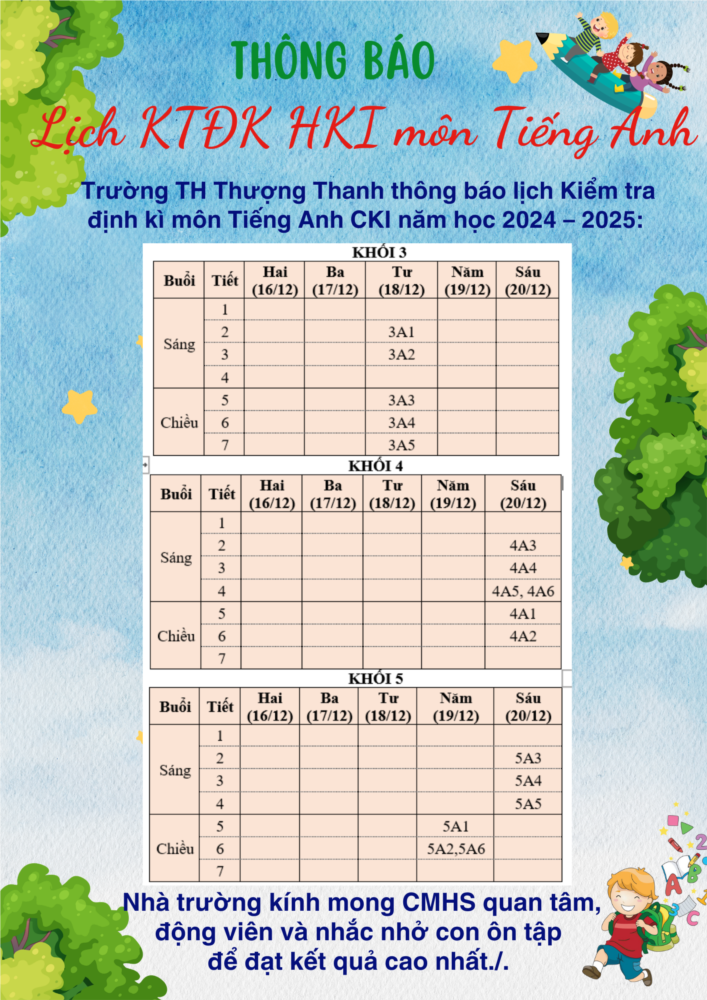 THÔNG BÁO

Lịch KTĐK HKI môn Tiếng Anh

Trường TH Thượng Thanh thông báo lịch Kiểm tra định kì môn Tiếng Anh CKI năm học 2024 – 2025:

KHỐI 3

| Buổi | Tiết | Hai (16/12) | Ba (17/12) | Tư (18/12) | Năm (19/12) | Sáu (20/12) |
|---|---|---|---|---|---|---|
| Sáng | 1 | | | | | |
| | 2 | | | 3A1 | | |
| | 3 | | | 3A2 | | |
| | 4 | | | | | |
| Chiều | 5 | | | 3A3 | | |
| | 6 | | | 3A4 | | |
| | 7 | | | 3A5 | | |

KHỐI 4

| Buổi | Tiết | Hai (16/12) | Ba (17/12) | Tư (18/12) | Năm (19/12) | Sáu (20/12) |
|---|---|---|---|---|---|---|
| Sáng | 1 | | | | | |
| | 2 | | | | | 4A3 |
| | 3 | | | | | 4A4 |
| | 4 | | | | | 4A5, 4A6 |
| Chiều | 5 | | | | | 4A1 |
| | 6 | | | | | 4A2 |
| | 7 | | | | | |

KHỐI 5

| Buổi | Tiết | Hai (16/12) | Ba (17/12) | Tư (18/12) | Năm (19/12) | Sáu (20/12) |
|---|---|---|---|---|---|---|
| Sáng | 1 | | | | | |
| | 2 | | | | | 5A3 |
| | 3 | | | | | 5A4 |
| | 4 | | | | | 5A5 |
| Chiều | 5 | | | | 5A1 | |
| | 6 | | | | 5A2,5A6 | |
| | 7 | | | | | |

Nhà trường kính mong CMHS quan tâm, động viên và nhắc nhở con ôn tập để đạt kết quả cao nhất./.